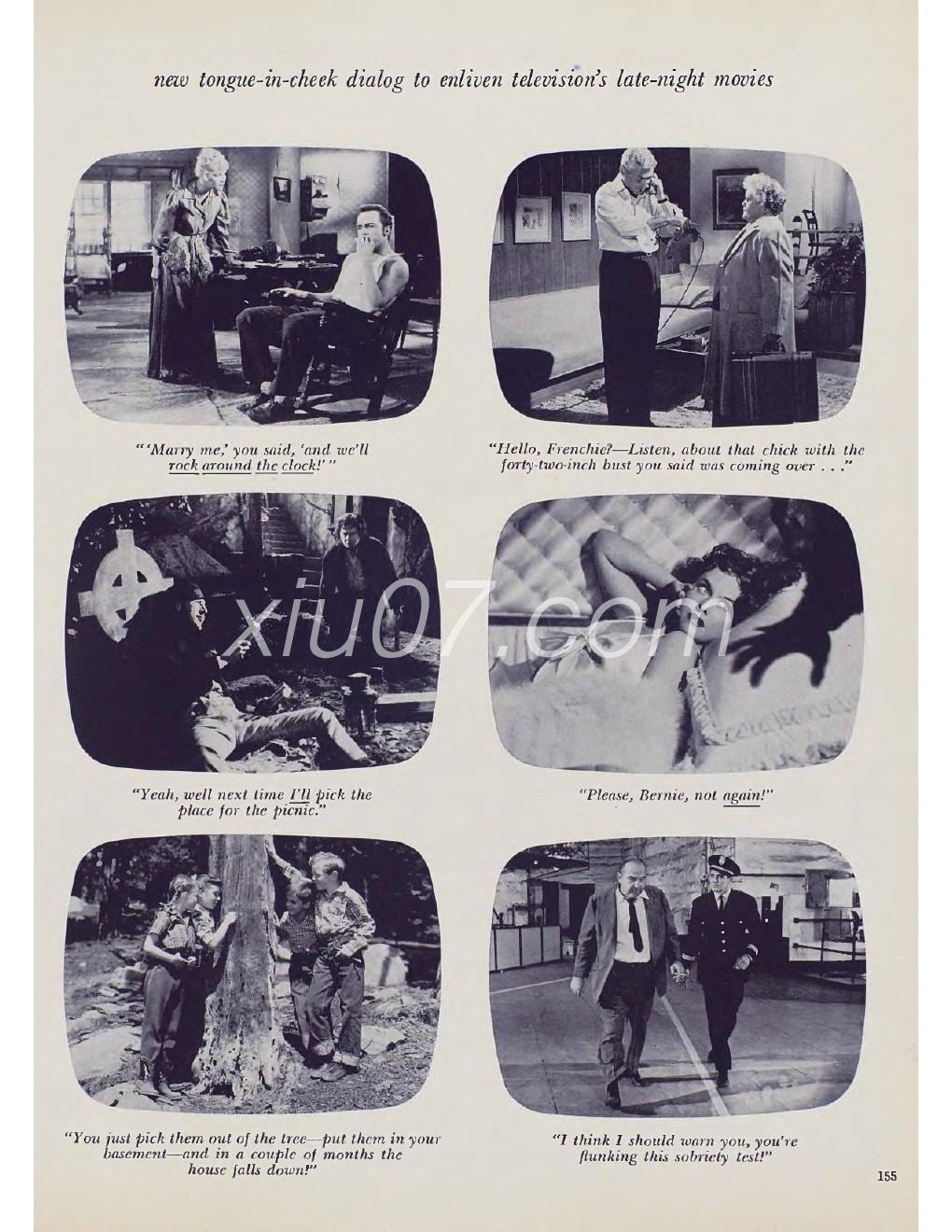 new tongue-in-cheek dialog to enliven television's late-night movies

"'Marry me,' you said, 'and we'll rock around the clock!'"

"Hello, Frenchie?—Listen, about that chick with the forty-two-inch bust you said was coming over . . ."

xiu07.com

"Yeah, well next time I'll pick the place for the picnic."

"Please, Bernie, not again!"

"You just pick them out of the tree—put them in your basement—and in a couple of months the house falls down!"

"I think I should warn you, you're flunking this sobriety test!"

155